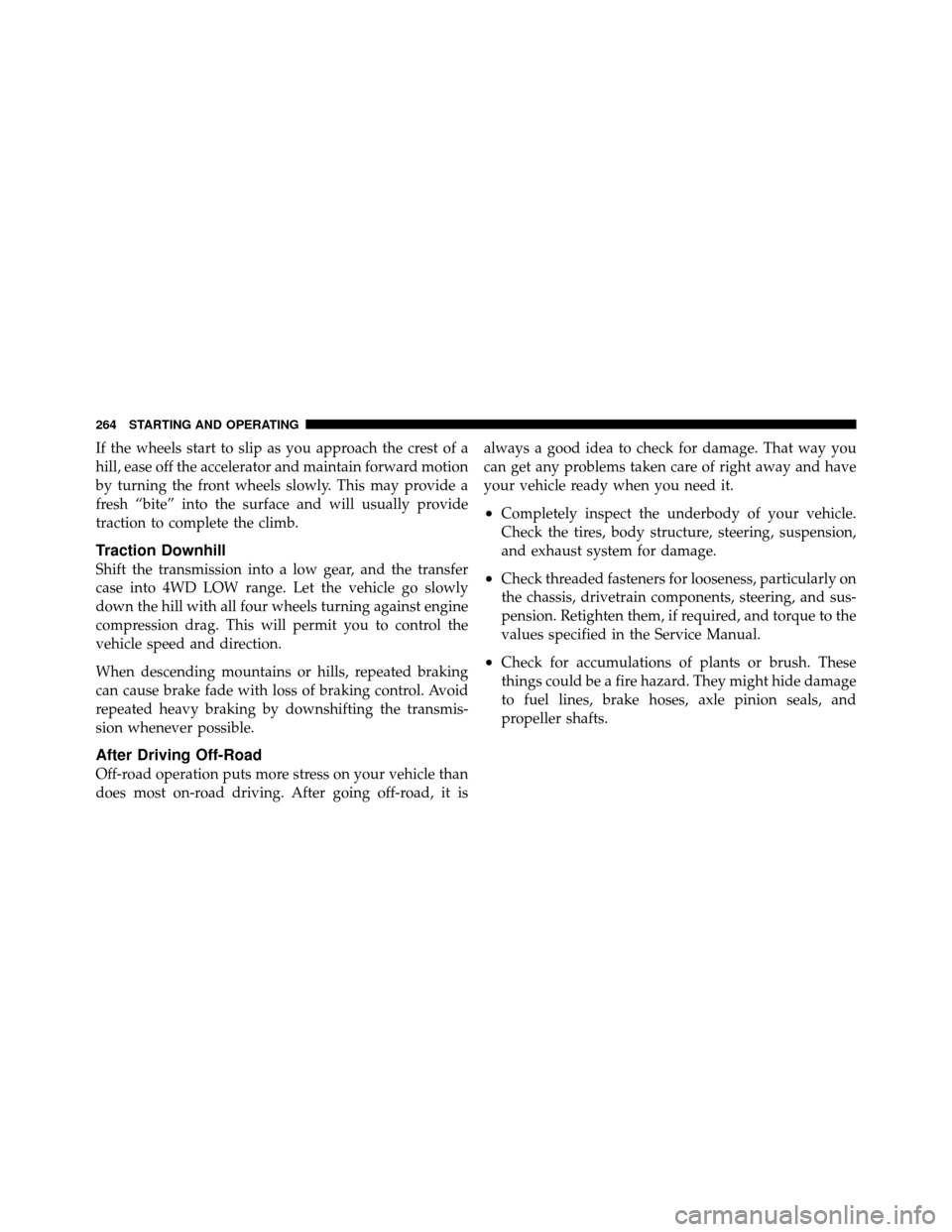 264 STARTING AND OPERATING

If the wheels start to slip as you approach the crest of a hill, ease off the accelerator and maintain forward motion by turning the front wheels slowly. This may provide a fresh “bite” into the surface and will usually provide traction to complete the climb.

Traction Downhill

Shift the transmission into a low gear, and the transfer case into 4WD LOW range. Let the vehicle go slowly down the hill with all four wheels turning against engine compression drag. This will permit you to control the vehicle speed and direction.

When descending mountains or hills, repeated braking can cause brake fade with loss of braking control. Avoid repeated heavy braking by downshifting the transmission whenever possible.

After Driving Off-Road

Off-road operation puts more stress on your vehicle than does most on-road driving. After going off-road, it is always a good idea to check for damage. That way you can get any problems taken care of right away and have your vehicle ready when you need it.

• Completely inspect the underbody of your vehicle. Check the tires, body structure, steering, suspension, and exhaust system for damage.

• Check threaded fasteners for looseness, particularly on the chassis, drivetrain components, steering, and suspension. Retighten them, if required, and torque to the values specified in the Service Manual.

• Check for accumulations of plants or brush. These things could be a fire hazard. They might hide damage to fuel lines, brake hoses, axle pinion seals, and propeller shafts.

carmanualsonline.info